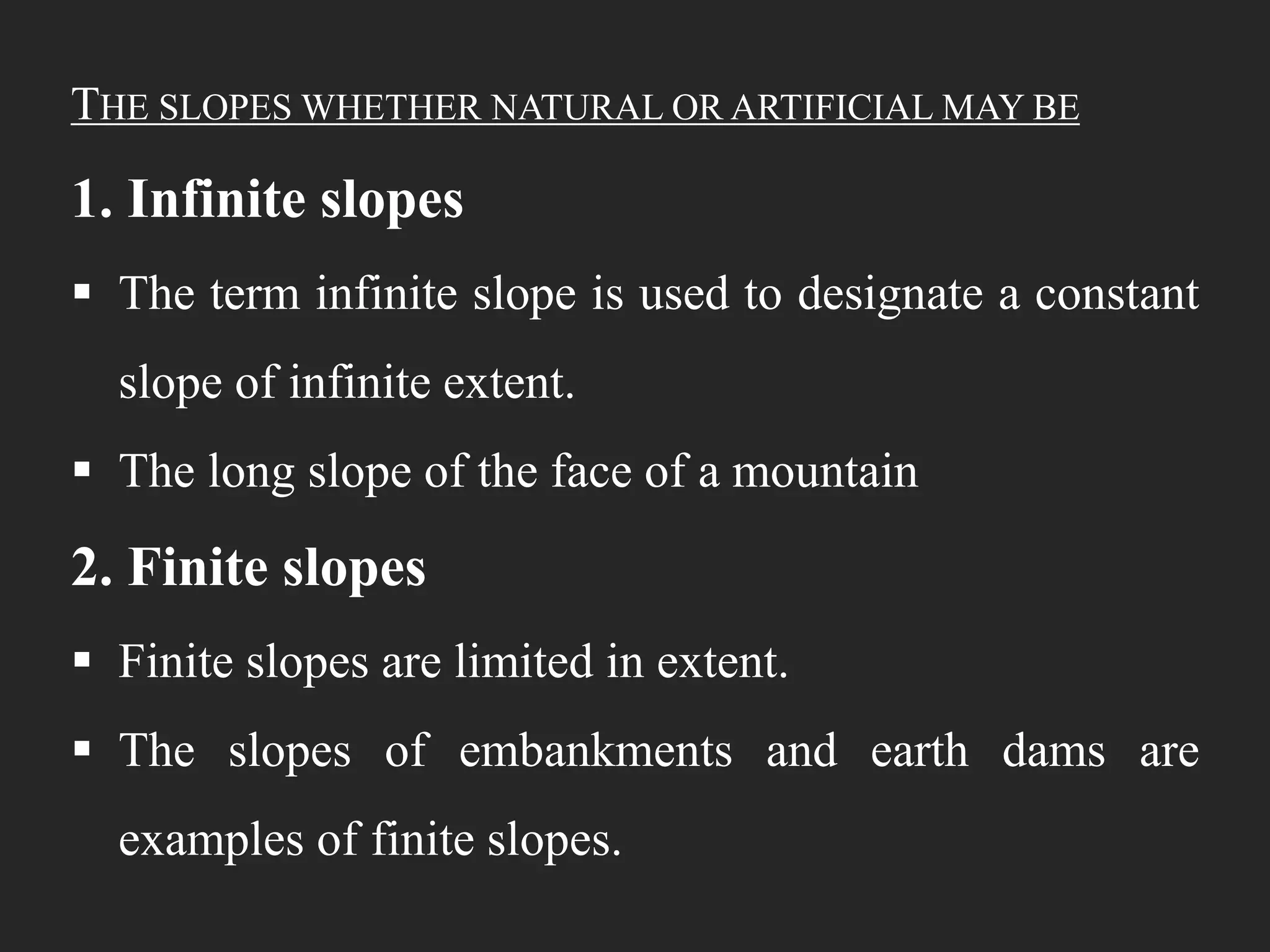 THE SLOPES WHETHER NATURAL OR ARTIFICIAL MAY BE

1. Infinite slopes

▪ The term infinite slope is used to designate a constant slope of infinite extent.

▪ The long slope of the face of a mountain

2. Finite slopes

▪ Finite slopes are limited in extent.

▪ The slopes of embankments and earth dams are examples of finite slopes.